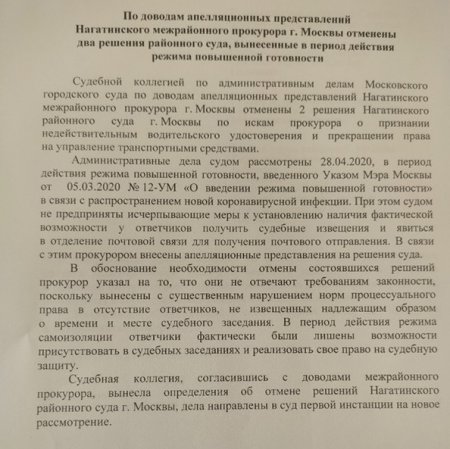 По доводам апелляционных представлений Нагатинского межрайонного прокурора г. Москвы отменены два решения районного суда, вынесенные в период действия режима повышенной готовности

Судебной коллегией по административным делам Московского городского суда по доводам апелляционных представлений Нагатинского межрайонного прокурора г. Москвы отменены 2 решения Нагатинского районного суда г. Москвы по искам прокурора о признании недействительным водительского удостоверения и прекращении права на управление транспортными средствами.

Административные дела судом рассмотрены 28.04.2020, в период действия режима повышенной готовности, введенного Указом Мэра Москвы от 05.03.2020 № 12-УМ «О введении режима повышенной готовности» в связи с распространением новой коронавирусной инфекции. При этом судом не предприняты исчерпывающие меры к установлению наличия фактической возможности у ответчиков получить судебные извещения и явиться в отделение почтовой связи для получения почтового отправления. В связи с этим прокурором внесены апелляционные представления на решения суда.

В обоснование необходимости отмены состоявшихся решений прокурор указал на то, что они не отвечают требованиям законности, поскольку вынесены с существенным нарушением норм процессуального права в отсутствие ответчиков, не извещенных надлежащим образом о времени и месте судебного заседания. В период действия режима самоизоляции ответчики фактически были лишены возможности присутствовать в судебных заседаниях и реализовать свое право на судебную защиту.

Судебная коллегия, согласившись с доводами межрайонного прокурора, вынесла определения об отмене решений Нагатинского районного суда г. Москвы, дела направлены в суд первой инстанции на новое рассмотрение.